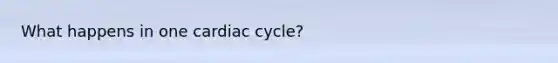 What happens in one cardiac cycle?